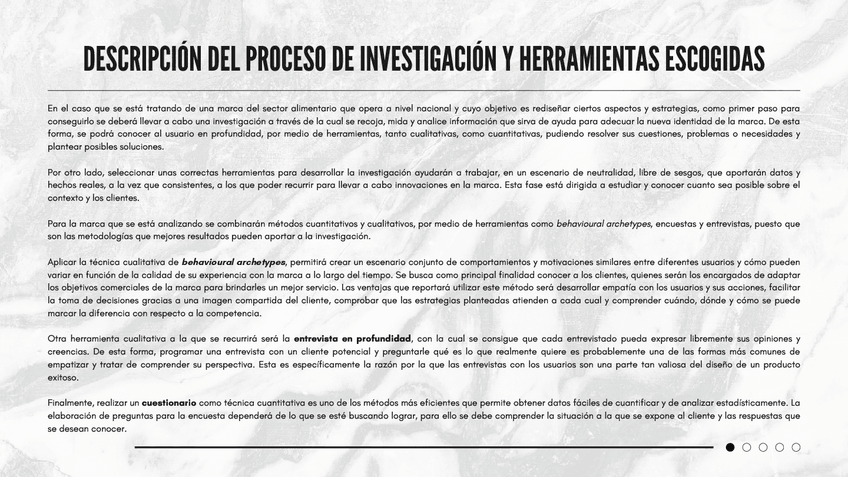 DESCRIPCIÓN DEL PROCESO DE INVESTIGACIÓN Y HERRAMIENTAS ESCOGIDAS

En el caso que se está tratando de una marca del sector alimentario que opera a nivel nacional y cuyo objetivo es rediseñar ciertos aspectos y estrategias, como primer paso para conseguirlo se deberá llevar a cabo una investigación a través de la cual se recoja, mida y analice información que sirva de ayuda para adecuar la nueva identidad de la marca. De esta forma, se podrá conocer al usuario en profundidad, por medio de herramientas, tanto cualitativas, como cuantitativas, pudiendo resolver sus cuestiones, problemas o necesidades y plantear posibles soluciones.

Por otro lado, seleccionar unas correctas herramientas para desarrollar la investigación ayudarán a trabajar, en un escenario de neutralidad, libre de sesgos, que aportarán datos y hechos reales, a la vez que consistentes, a los que poder recurrir para llevar a cabo innovaciones en la marca. Esta fase está dirigida a estudiar y conocer cuanto sea posible sobre el contexto y los clientes.

Para la marca que se está analizando se combinarán métodos cuantitativos y cualitativos, por medio de herramientas como behavioural archetypes, encuestas y entrevistas, puesto que son las metodologías que mejores resultados pueden aportar a la investigación.

Aplicar la técnica cualitativa de behavioural archetypes, permitirá crear un escenario conjunto de comportamientos y motivaciones similares entre diferentes usuarios y cómo pueden variar en función de la calidad de su experiencia con la marca a lo largo del tiempo. Se busca como principal finalidad conocer a los clientes, quienes serán los encargados de adaptar los objetivos comerciales de la marca para brindarles un mejor servicio. Las ventajas que reportará utilizar este método será desarrollar empatía con los usuarios y sus acciones, facilitar la toma de decisiones gracias a una imagen compartida del cliente, comprobar que las estrategias planteadas atienden a cada cual y comprender cuándo, dónde y cómo se puede marcar la diferencia con respecto a la competencia.

Otra herramienta cualitativa a la que se recurrirá será la entrevista en profundidad, con la cual se consigue que cada entrevistado pueda expresar libremente sus opiniones y creencias. De esta forma, programar una entrevista con un cliente potencial y preguntarle qué es lo que realmente quiere es probablemente una de las formas más comunes de empatizar y tratar de comprender su perspectiva. Esta es específicamente la razón por la que las entrevistas con los usuarios son una parte tan valiosa del diseño de un producto exitoso.

Finalmente, realizar un cuestionario como técnica cuantitativa es uno de los métodos más eficientes que permite obtener datos fáciles de cuantificar y de analizar estadísticamente. La elaboración de preguntas para la encuesta dependerá de lo que se esté buscando lograr, para ello se debe comprender la situación a la que se expone al cliente y las respuestas que se desean conocer.